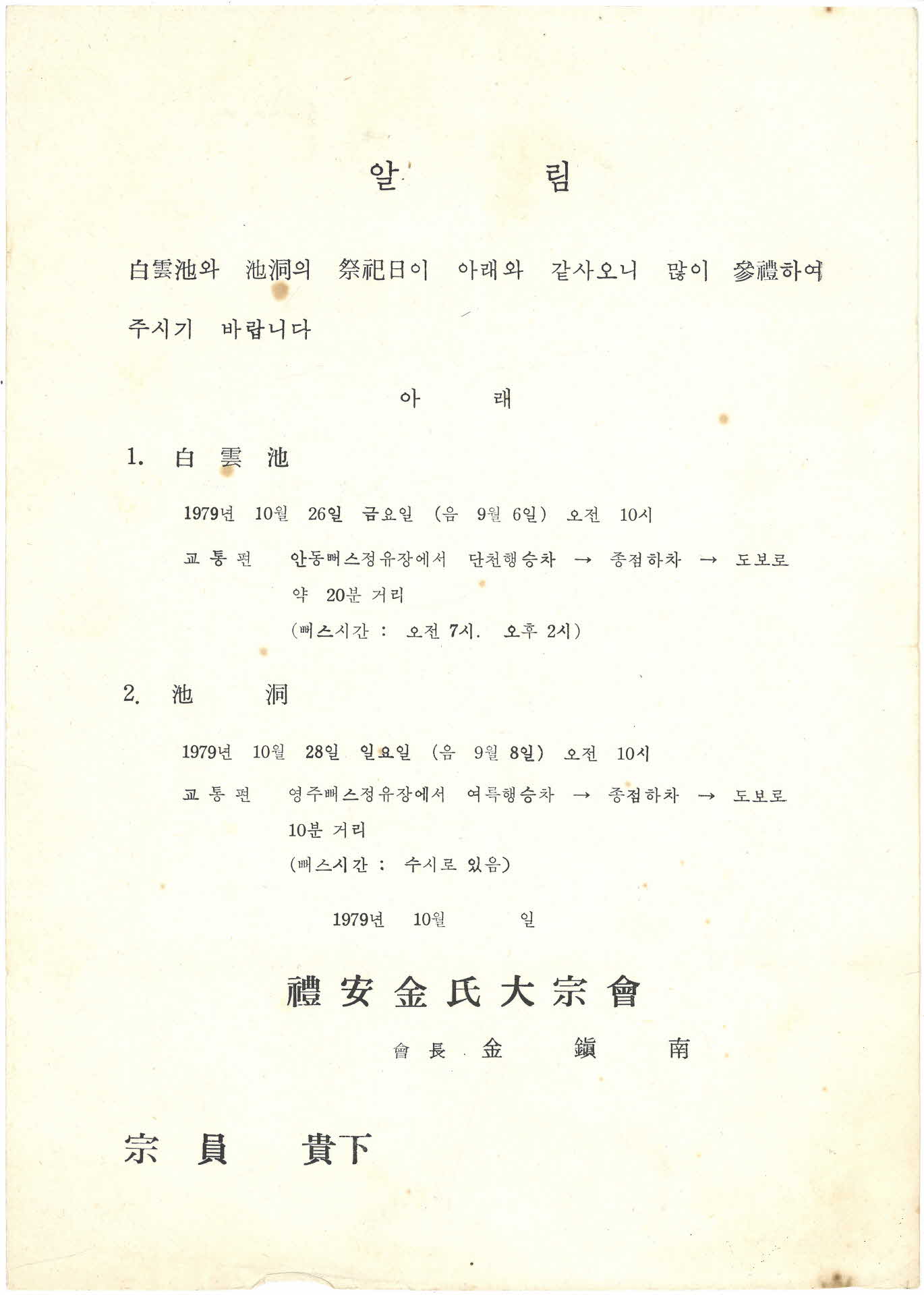 알 림

白雲池와 池洞의 祭祀日이 아래와 같사오니 많이 參禮하여 주시기 바랍니다

아 래

1. 白 雲 池

1979년 10월 26일 금요일 (음 9월 6일) 오전 10시

교 통 편 안동뻐스정유장에서 단천행승차 → 종점하차 → 도보로 약 20분 거리
(뻐스시간 : 오전 7시. 오후 2시)

2. 池 洞

1979년 10월 28일 일요일 (음 9월 8일) 오전 10시

교 통 편 영주뻐스정유장에서 여륵행승차 → 종점하차 → 도보로 10분 거리
(뻐스시간 : 수시로 있음)

1979년 10월 일

禮安金氏大宗會

會長 金 鎭 南

宗員 貴下